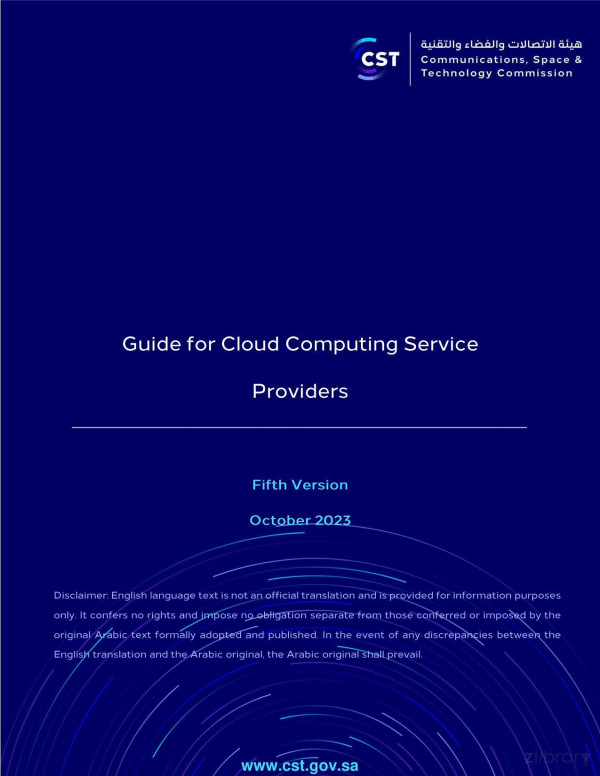 CST

هيئة الاتصالات والفضاء والتقنية
Communications, Space & Technology Commission

Guide for Cloud Computing Service Providers

Fifth Version

October 2023

Disclaimer: English language text is not an official translation and is provided for information purposes only. It confers no rights and impose no obligation separate from those conferred or imposed by the original Arabic text formally adopted and published. In the event of any discrepancies between the English translation and the Arabic original, the Arabic original shall prevail.

www.cst.gov.sa

zlibrary